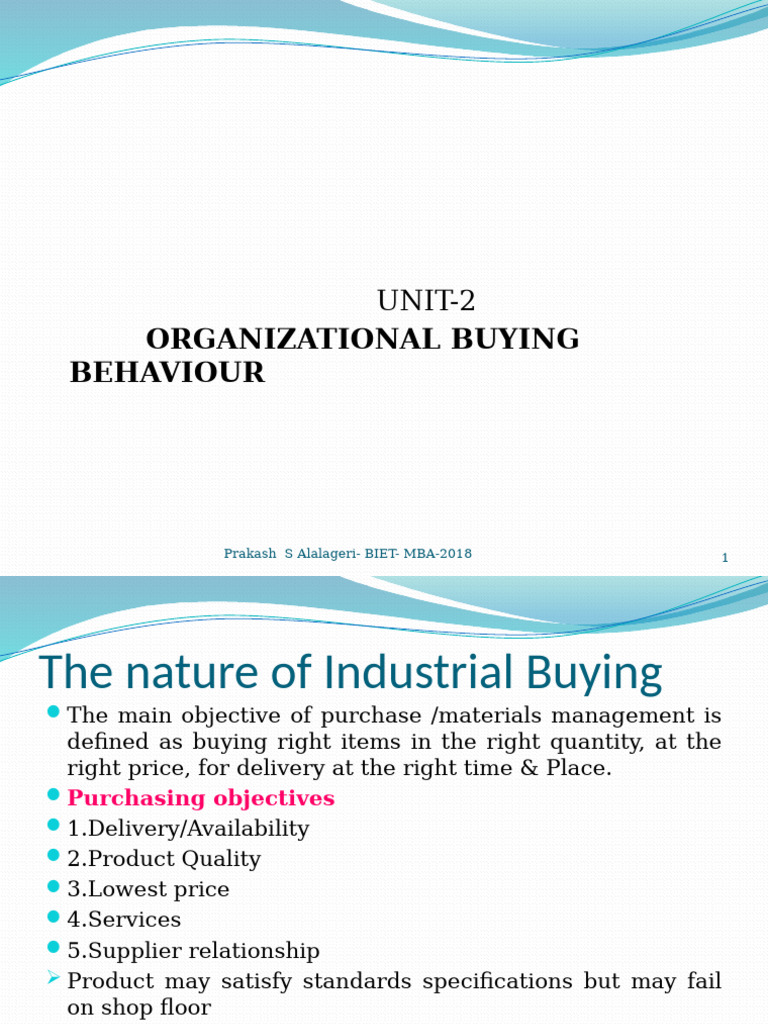 UNIT-2

ORGANIZATIONAL BUYING BEHAVIOUR

Prakash S Alalageri- BIET- MBA-2018

1

The nature of Industrial Buying

The main objective of purchase /materials management is defined as buying right items in the right quantity, at the right price, for delivery at the right time & Place.

Purchasing objectives

1.Delivery/Availability

2.Product Quality

3.Lowest price

4.Services

5.Supplier relationship

Product may satisfy standards specifications but may fail on shop floor